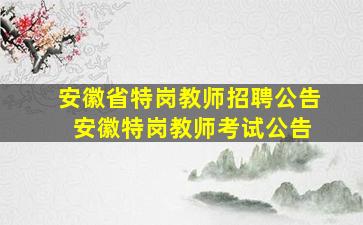 安徽省特岗教师招聘公告
安徽特岗教师考试公告